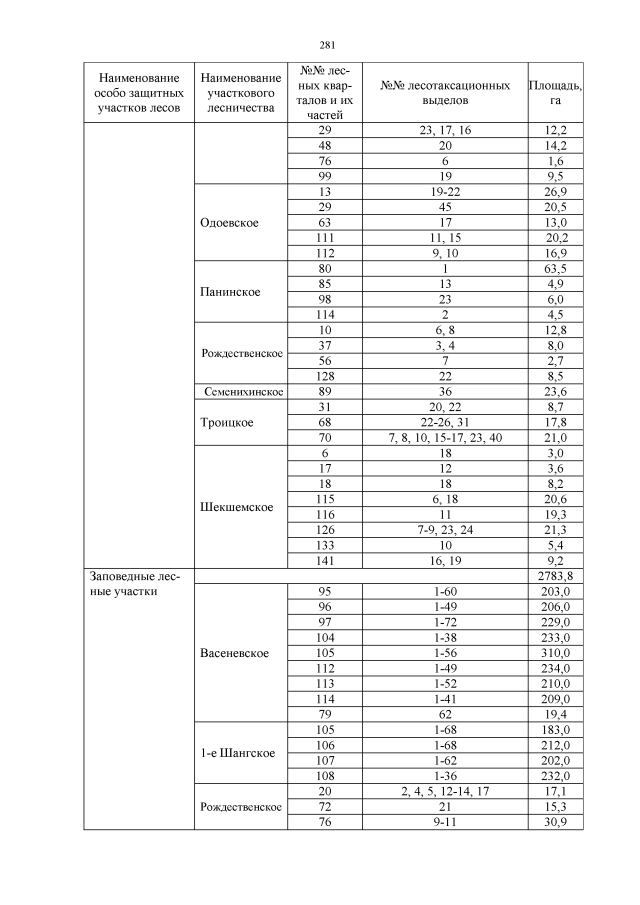 281

| Наименование особо защитных участков лесов | Наименование участкового лесничества | №№ лесных кварталов и их частей | №№ лесотаксационных выделов | Площадь, га |
|---|---|---|---|---|
| | | 29 | 23, 17, 16 | 12,2 |
| | | 48 | 20 | 14,2 |
| | | 76 | 6 | 1,6 |
| | | 99 | 19 | 9,5 |
| | Одоевское | 13 | 19-22 | 26,9 |
| | | 29 | 45 | 20,5 |
| | | 63 | 17 | 13,0 |
| | | 111 | 11, 15 | 20,2 |
| | | 112 | 9, 10 | 16,9 |
| | Панинское | 80 | 1 | 63,5 |
| | | 85 | 13 | 4,9 |
| | | 98 | 23 | 6,0 |
| | | 114 | 2 | 4,5 |
| | Рождественское | 10 | 6, 8 | 12,8 |
| | | 37 | 3, 4 | 8,0 |
| | | 56 | 7 | 2,7 |
| | | 128 | 22 | 8,5 |
| | Семенихинское | 89 | 36 | 23,6 |
| | Троицкое | 31 | 20, 22 | 8,7 |
| | | 68 | 22-26, 31 | 17,8 |
| | | 70 | 7, 8, 10, 15-17, 23, 40 | 21,0 |
| | Шекшемское | 6 | 18 | 3,0 |
| | | 17 | 12 | 3,6 |
| | | 18 | 18 | 8,2 |
| | | 115 | 6, 18 | 20,6 |
| | | 116 | 11 | 19,3 |
| | | 126 | 7-9, 23, 24 | 21,3 |
| | | 133 | 10 | 5,4 |
| | | 141 | 16, 19 | 9,2 |
| Заповедные лесные участки | | | | 2783,8 |
| | Васеневское | 95 | 1-60 | 203,0 |
| | | 96 | 1-49 | 206,0 |
| | | 97 | 1-72 | 229,0 |
| | | 104 | 1-38 | 233,0 |
| | | 105 | 1-56 | 310,0 |
| | | 112 | 1-49 | 234,0 |
| | | 113 | 1-52 | 210,0 |
| | | 114 | 1-41 | 209,0 |
| | | 79 | 62 | 19,4 |
| | 1-е Шангское | 105 | 1-68 | 183,0 |
| | | 106 | 1-68 | 212,0 |
| | | 107 | 1-62 | 202,0 |
| | | 108 | 1-36 | 232,0 |
| | Рождественское | 20 | 2, 4, 5, 12-14, 17 | 17,1 |
| | | 72 | 21 | 15,3 |
| | | 76 | 9-11 | 30,9 |